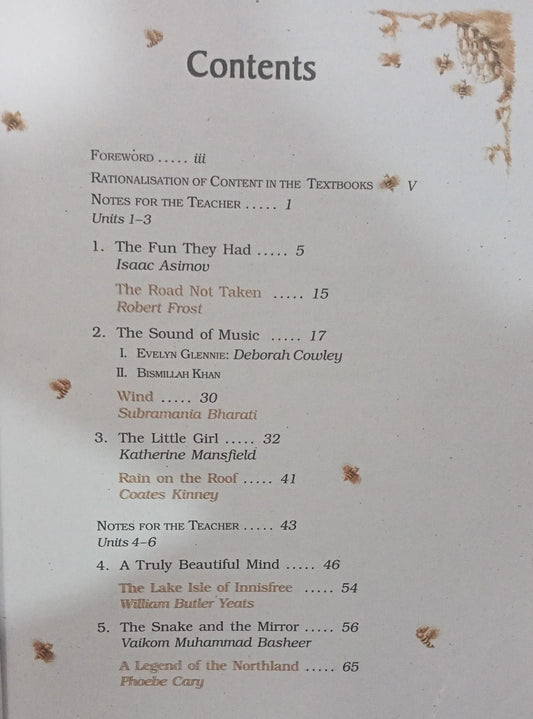 Contents

FOREWORD ..... iii

RATIONALISATION OF CONTENT IN THE TEXTBOOKS V

NOTES FOR THE TEACHER ..... 1

Units 1–3

1. The Fun They Had ..... 5
Isaac Asimov

The Road Not Taken ..... 15
Robert Frost

2. The Sound of Music ..... 17
I. EVELYN GLENNIE: Deborah Cowley
II. BISMILLAH KHAN

Wind ..... 30
Subramania Bharati

3. The Little Girl ..... 32
Katherine Mansfield

Rain on the Roof ..... 41
Coates Kinney

NOTES FOR THE TEACHER ..... 43

Units 4–6

4. A Truly Beautiful Mind ..... 46

The Lake Isle of Innisfree ..... 54
William Butler Yeats

5. The Snake and the Mirror ..... 56
Vaikom Muhammad Basheer

A Legend of the Northland ..... 65
Phoebe Cary